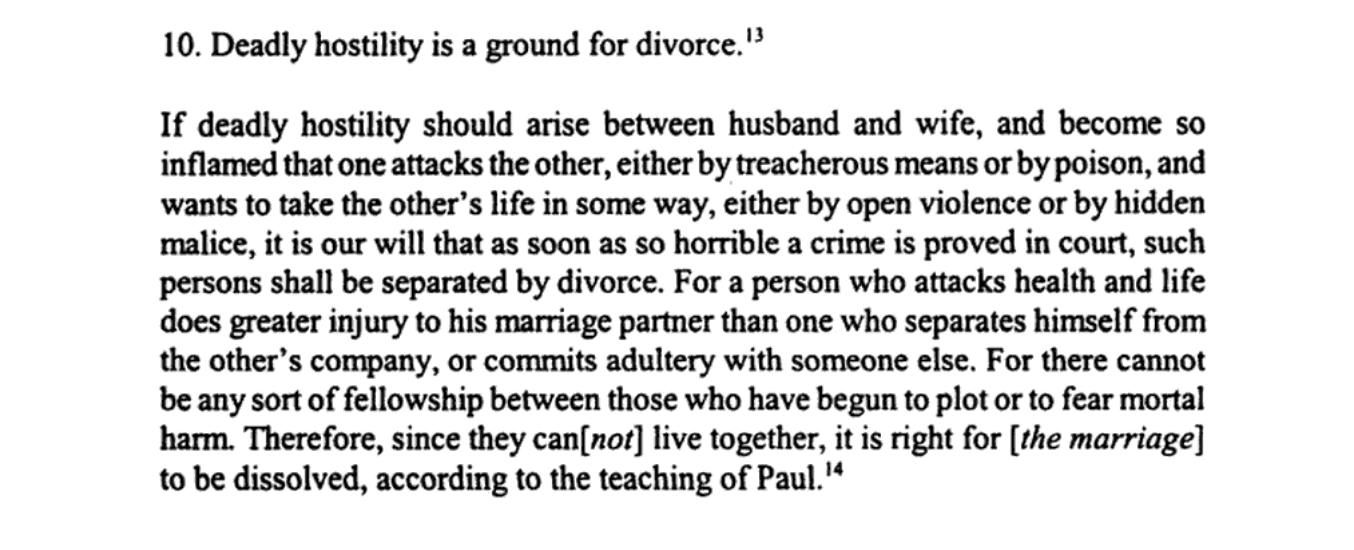 10. Deadly hostility is a ground for divorce.$^{13}$

If deadly hostility should arise between husband and wife, and become so inflamed that one attacks the other, either by treacherous means or by poison, and wants to take the other's life in some way, either by open violence or by hidden malice, it is our will that as soon as so horrible a crime is proved in court, such persons shall be separated by divorce. For a person who attacks health and life does greater injury to his marriage partner than one who separates himself from the other's company, or commits adultery with someone else. For there cannot be any sort of fellowship between those who have begun to plot or to fear mortal harm. Therefore, since they can[not] live together, it is right for [the marriage] to be dissolved, according to the teaching of Paul.$^{14}$